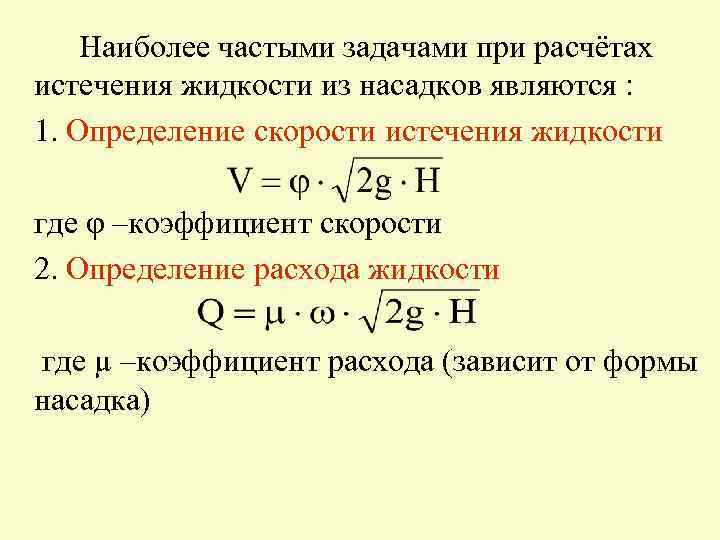 Наиболее частыми задачами при расчётах истечения жидкости из насадков являются :

1. Определение скорости истечения жидкости

$V = \varphi \cdot \sqrt{2g \cdot H}$

где $\varphi$ –коэффициент скорости

2. Определение расхода жидкости

$Q = \mu \cdot \omega \cdot \sqrt{2g \cdot H}$

где $\mu$ –коэффициент расхода (зависит от формы насадка)